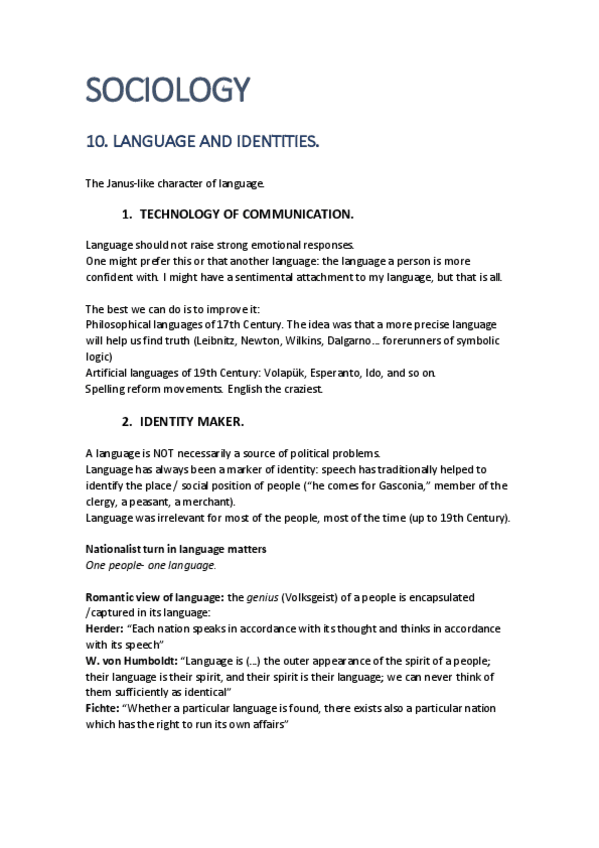 SOCIOLOGY

10. LANGUAGE AND IDENTITIES.

The Janus-like character of language.

1. TECHNOLOGY OF COMMUNICATION.

Language should not raise strong emotional responses.
One might prefer this or that another language: the language a person is more confident with. I might have a sentimental attachment to my language, but that is all.

The best we can do is to improve it:
Philosophical languages of 17th Century. The idea was that a more precise language will help us find truth (Leibnitz, Newton, Wilkins, Dalgarno… forerunners of symbolic logic)
Artificial languages of 19th Century: Volapük, Esperanto, Ido, and so on.
Spelling reform movements. English the craziest.

2. IDENTITY MAKER.

A language is NOT necessarily a source of political problems.
Language has always been a marker of identity: speech has traditionally helped to identify the place / social position of people ("he comes for Gasconia," member of the clergy, a peasant, a merchant).
Language was irrelevant for most of the people, most of the time (up to 19th Century).

Nationalist turn in language matters
One people- one language.

Romantic view of language: the genius (Volksgeist) of a people is encapsulated /captured in its language:
Herder: "Each nation speaks in accordance with its thought and thinks in accordance with its speech"
W. von Humboldt: "Language is (…) the outer appearance of the spirit of a people; their language is their spirit, and their spirit is their language; we can never think of them sufficiently as identical"
Fichte: "Whether a particular language is found, there exists also a particular nation which has the right to run its own affairs"